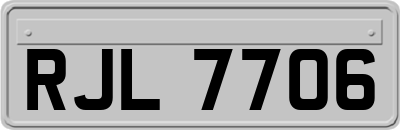 RJL 7706